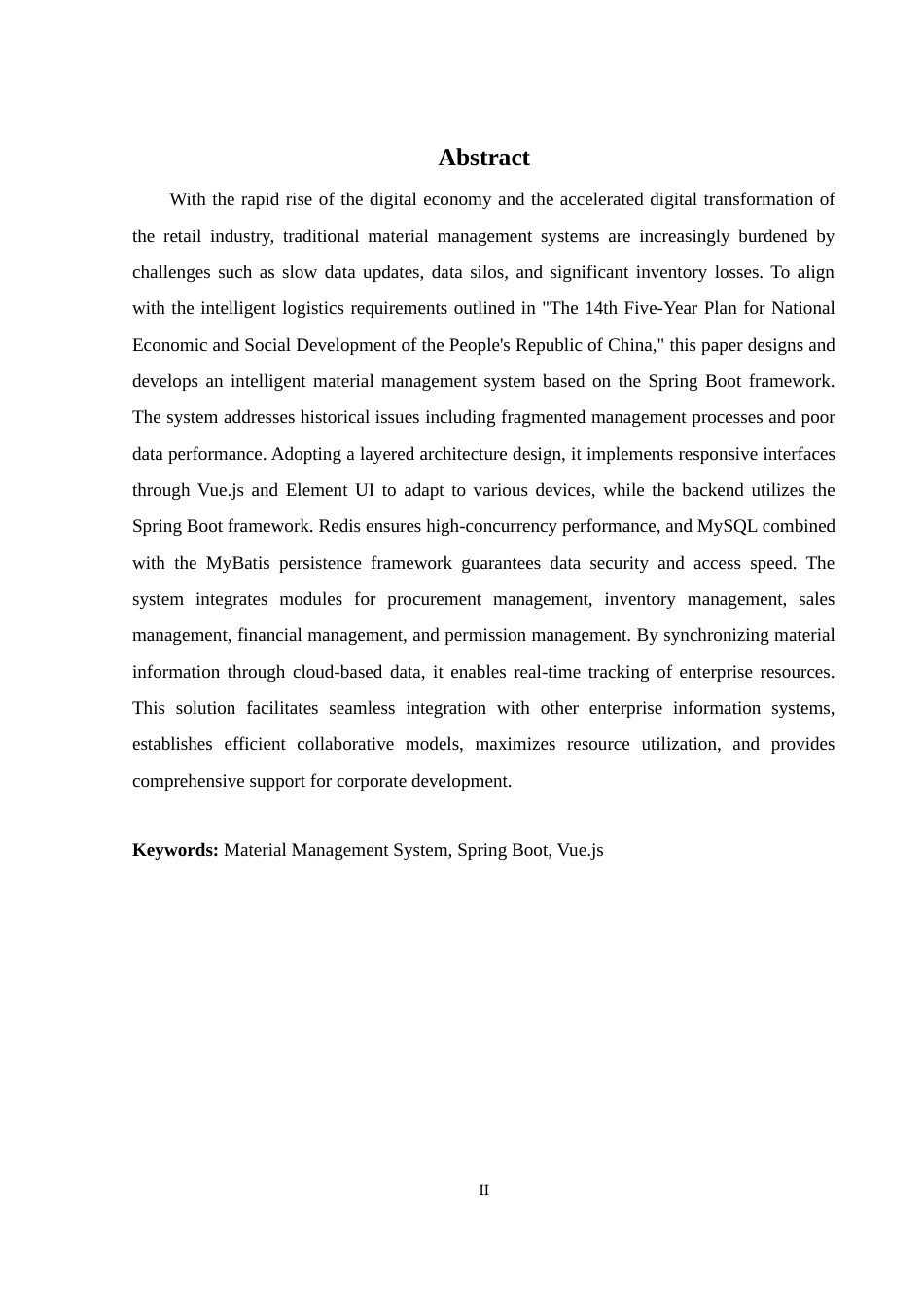 Abstract

With the rapid rise of the digital economy and the accelerated digital transformation of the retail industry, traditional material management systems are increasingly burdened by challenges such as slow data updates, data silos, and significant inventory losses. To align with the intelligent logistics requirements outlined in "The 14th Five-Year Plan for National Economic and Social Development of the People's Republic of China," this paper designs and develops an intelligent material management system based on the Spring Boot framework. The system addresses historical issues including fragmented management processes and poor data performance. Adopting a layered architecture design, it implements responsive interfaces through Vue.js and Element UI to adapt to various devices, while the backend utilizes the Spring Boot framework. Redis ensures high-concurrency performance, and MySQL combined with the MyBatis persistence framework guarantees data security and access speed. The system integrates modules for procurement management, inventory management, sales management, financial management, and permission management. By synchronizing material information through cloud-based data, it enables real-time tracking of enterprise resources. This solution facilitates seamless integration with other enterprise information systems, establishes efficient collaborative models, maximizes resource utilization, and provides comprehensive support for corporate development.

Keywords: Material Management System, Spring Boot, Vue.js

II